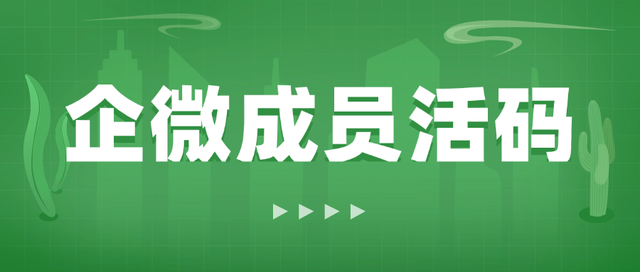 企微成员活码